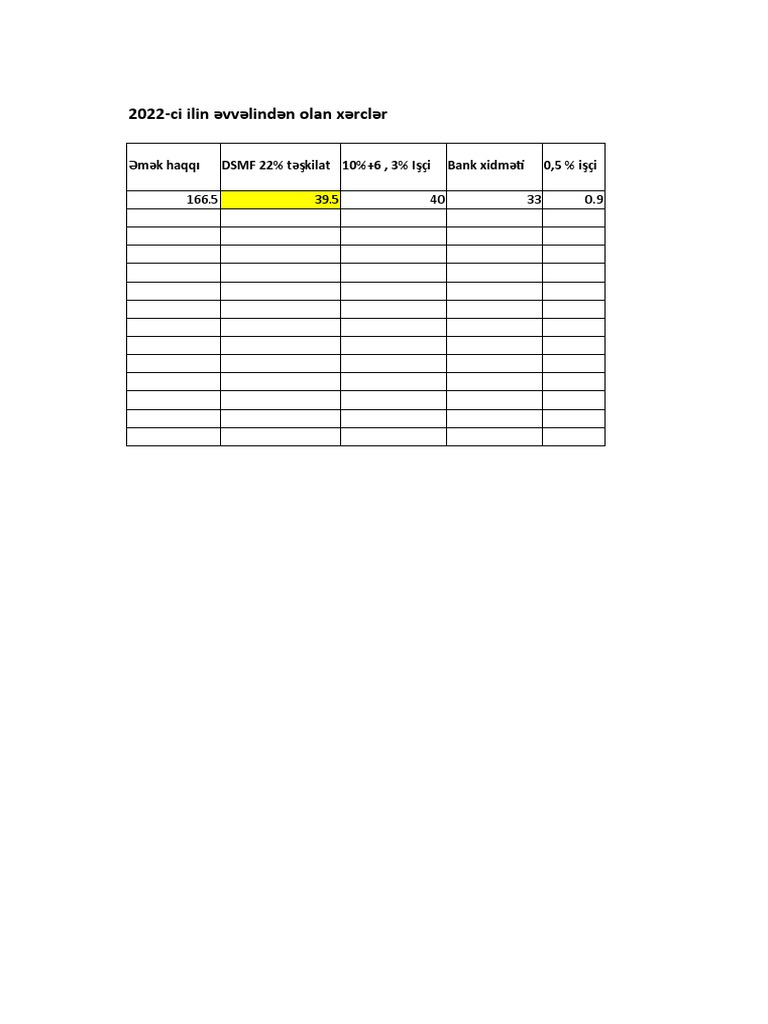 2022-ci ilin əvvəlindən olan xərclər

| Əmək haqqı | DSMF 22% təşkilat | 10%+6 , 3% Işçi | Bank xidməti | 0,5 % işçi |
|---|---|---|---|---|
| 166.5 | 39.5 | 40 | 33 | 0.9 |
| | | | | |
| | | | | |
| | | | | |
| | | | | |
| | | | | |
| | | | | |
| | | | | |
| | | | | |
| | | | | |
| | | | | |
| | | | | |
| | | | | |
| | | | | |